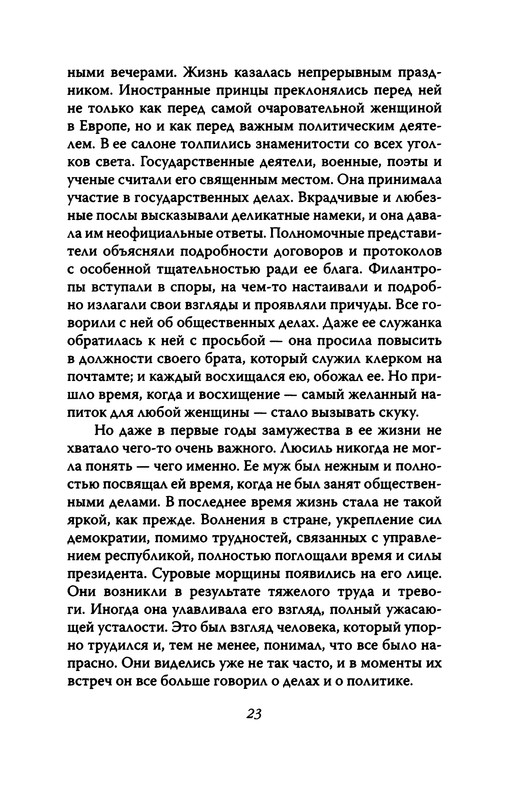 ными вечерами. Жизнь казалась непрерывным праздником. Иностранные принцы преклонялись перед ней не только как перед самой очаровательной женщиной в Европе, но и как перед важным политическим деятелем. В ее салоне толпились знаменитости со всех уголков света. Государственные деятели, военные, поэты и ученые считали его священным местом. Она принимала участие в государственных делах. Вкрадчивые и любезные послы высказывали деликатные намеки, и она давала им неофициальные ответы. Полномочные представители объясняли подробности договоров и протоколов с особенной тщательностью ради ее блага. Филантропы вступали в споры, на чем-то настаивали и подробно излагали свои взгляды и проявляли причуды. Все говорили с ней об общественных делах. Даже ее служанка обратилась к ней с просьбой — она просила повысить в должности своего брата, который служил клерком на почтамте; и каждый восхищался ею, обожал ее. Но пришло время, когда и восхищение — самый желанный напиток для любой женщины — стало вызывать скуку.

Но даже в первые годы замужества в ее жизни не хватало чего-то очень важного. Люсиль никогда не могла понять — чего именно. Ее муж был нежным и полностью посвящал ей время, когда не был занят общественными делами. В последнее время жизнь стала не такой яркой, как прежде. Волнения в стране, укрепление сил демократии, помимо трудностей, связанных с управлением республикой, полностью поглощали время и силы президента. Суровые морщины появились на его лице. Они возникли в результате тяжелого труда и тревоги. Иногда она улавливала его взгляд, полный ужасающей усталости. Это был взгляд человека, который упорно трудился и, тем не менее, понимал, что все было напрасно. Они виделись уже не так часто, и в моменты их встреч он все больше говорил о делах и о политике.

23